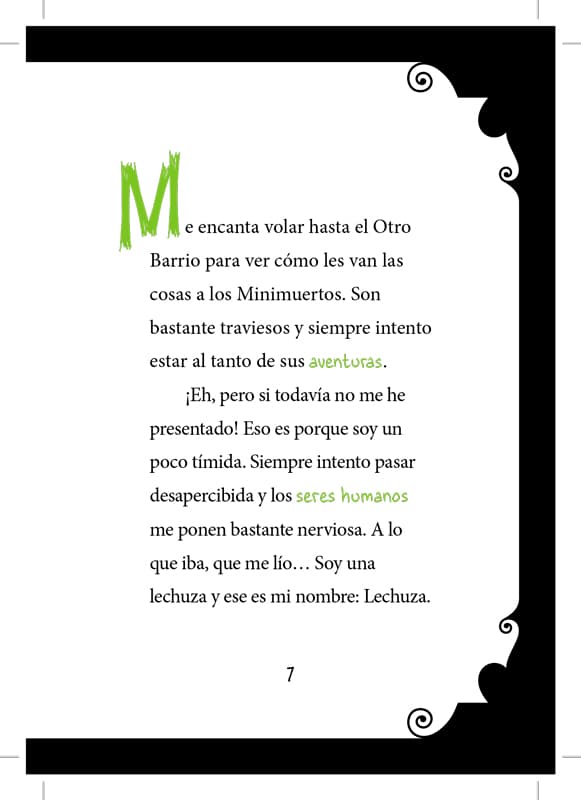 Me encanta volar hasta el Otro Barrio para ver cómo les van las cosas a los Minimuertos. Son bastante traviesos y siempre intento estar al tanto de sus aventuras.

¡Eh, pero si todavía no me he presentado! Eso es porque soy un poco tímida. Siempre intento pasar desapercibida y los seres humanos me ponen bastante nerviosa. A lo que iba, que me lío… Soy una lechuza y ese es mi nombre: Lechuza.

7